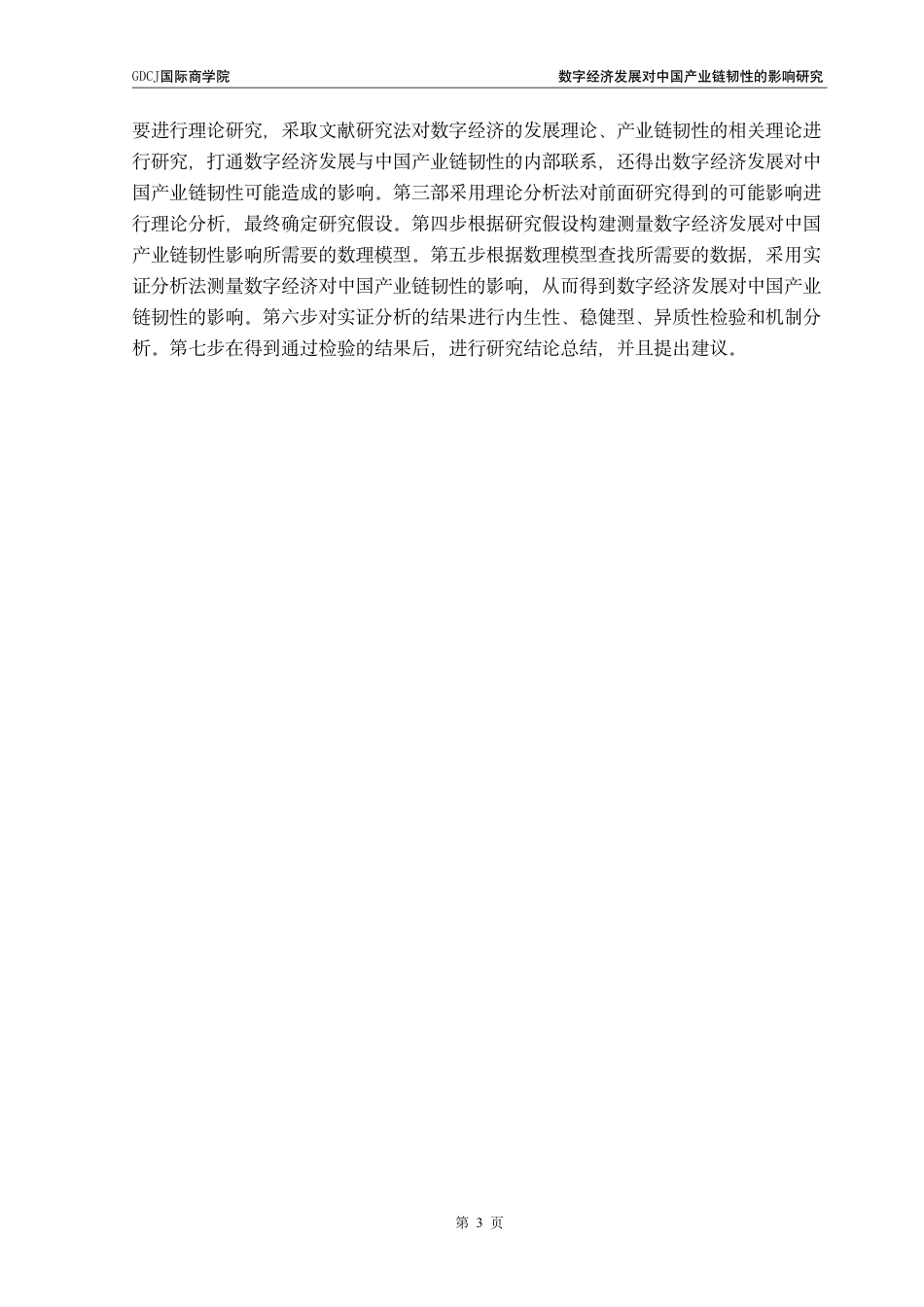 GDCJ国际商学院

数字经济发展对中国产业链韧性的影响研究

要进行理论研究，采取文献研究法对数字经济的发展理论、产业链韧性的相关理论进行研究，打通数字经济发展与中国产业链韧性的内部联系，还得出数字经济发展对中国产业链韧性可能造成的影响。第三部采用理论分析法对前面研究得到的可能影响进行理论分析，最终确定研究假设。第四步根据研究假设构建测量数字经济发展对中国产业链韧性影响所需要的数理模型。第五步根据数理模型查找所需要的数据，采用实证分析法测量数字经济对中国产业链韧性的影响，从而得到数字经济发展对中国产业链韧性的影响。第六步对实证分析的结果进行内生性、稳健型、异质性检验和机制分析。第七步在得到通过检验的结果后，进行研究结论总结，并且提出建议。

第 3 页